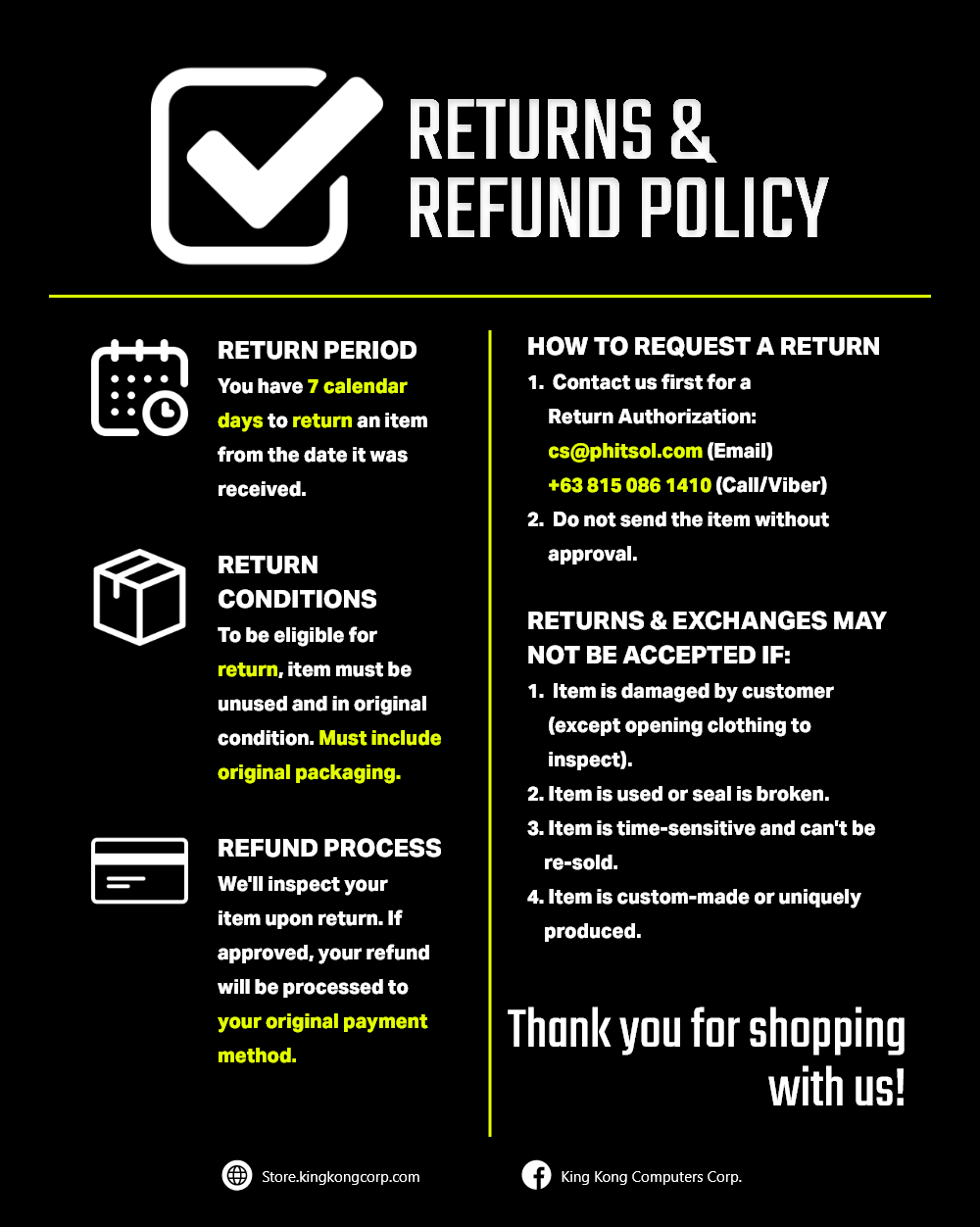 RETURNS & REFUND POLICY

RETURN PERIOD
You have 7 calendar days to return an item from the date it was received.

RETURN CONDITIONS
To be eligible for return, item must be unused and in original condition. Must include original packaging.

REFUND PROCESS
We'll inspect your item upon return. If approved, your refund will be processed to your original payment method.

HOW TO REQUEST A RETURN
1. Contact us first for a Return Authorization:
cs@phitsol.com (Email)
+63 815 086 1410 (Call/Viber)
2. Do not send the item without approval.

RETURNS & EXCHANGES MAY NOT BE ACCEPTED IF:
1. Item is damaged by customer (except opening clothing to inspect).
2. Item is used or seal is broken.
3. Item is time-sensitive and can't be re-sold.
4. Item is custom-made or uniquely produced.

Thank you for shopping with us!

Store.kingkongcorp.com

King Kong Computers Corp.